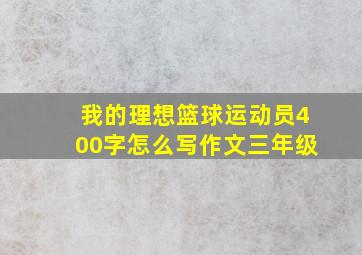 我的理想篮球运动员400字怎么写作文三年级